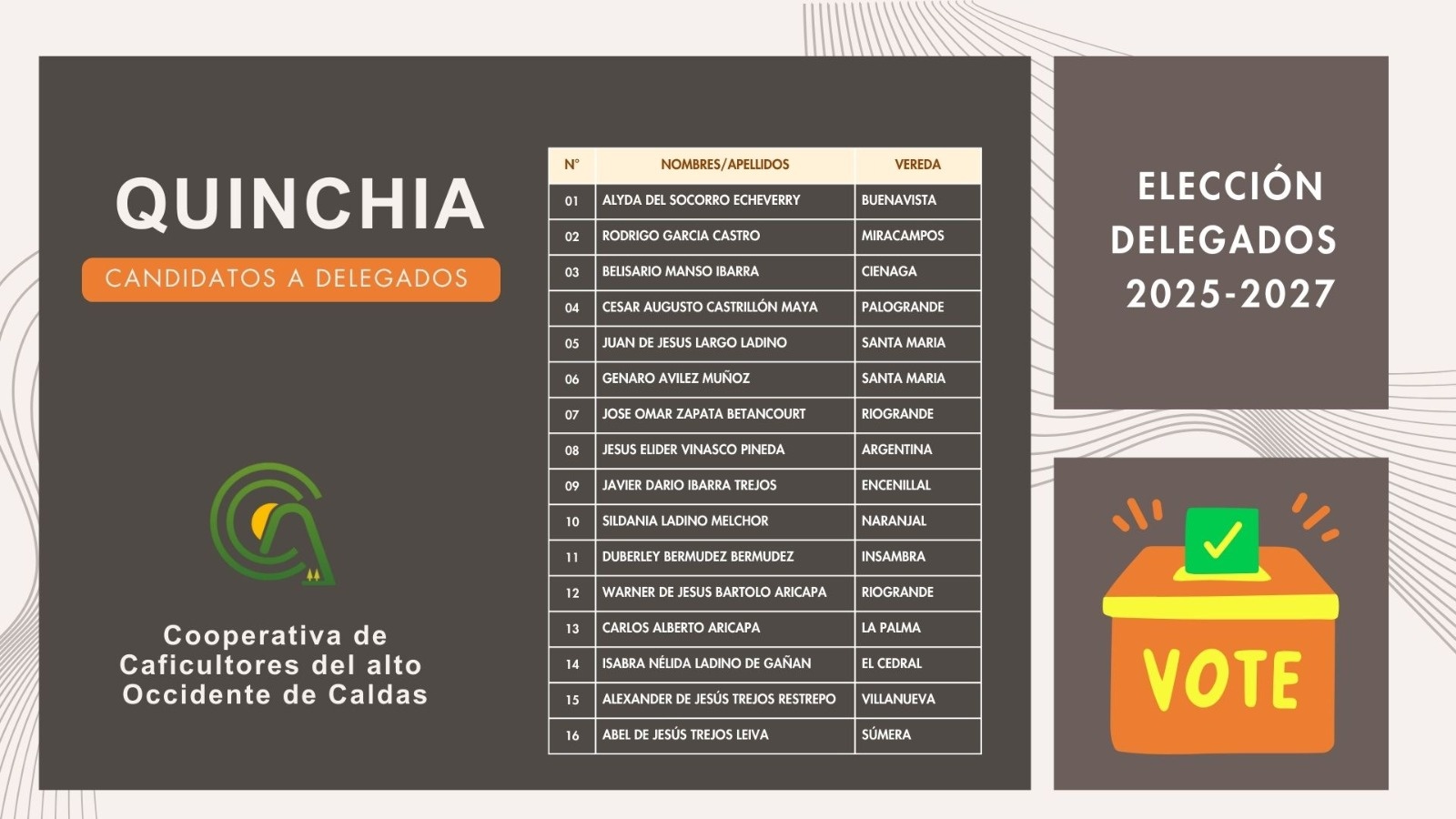 QUINCHIA

CANDIDATOS A DELEGADOS

Cooperativa de Caficultores del alto Occidente de Caldas

| N° | NOMBRES/APELLIDOS | VEREDA |
|---|---|---|
| 01 | ALYDA DEL SOCORRO ECHEVERRY | BUENAVISTA |
| 02 | RODRIGO GARCIA CASTRO | MIRACAMPOS |
| 03 | BELISARIO MANSO IBARRA | CIENAGA |
| 04 | CESAR AUGUSTO CASTRILLÓN MAYA | PALOGRANDE |
| 05 | JUAN DE JESUS LARGO LADINO | SANTA MARIA |
| 06 | GENARO AVILEZ MUÑOZ | SANTA MARIA |
| 07 | JOSE OMAR ZAPATA BETANCOURT | RIOGRANDE |
| 08 | JESUS ELIDER VINASCO PINEDA | ARGENTINA |
| 09 | JAVIER DARIO IBARRA TREJOS | ENCENILLAL |
| 10 | SILDANIA LADINO MELCHOR | NARANJAL |
| 11 | DUBERLEY BERMUDEZ BERMUDEZ | INSAMBRA |
| 12 | WARNER DE JESUS BARTOLO ARICAPA | RIOGRANDE |
| 13 | CARLOS ALBERTO ARICAPA | LA PALMA |
| 14 | ISABRA NÉLIDA LADINO DE GAÑAN | EL CEDRAL |
| 15 | ALEXANDER DE JESÚS TREJOS RESTREPO | VILLANUEVA |
| 16 | ABEL DE JESÚS TREJOS LEIVA | SÚMERA |

ELECCIÓN DELEGADOS 2025-2027

VOTE